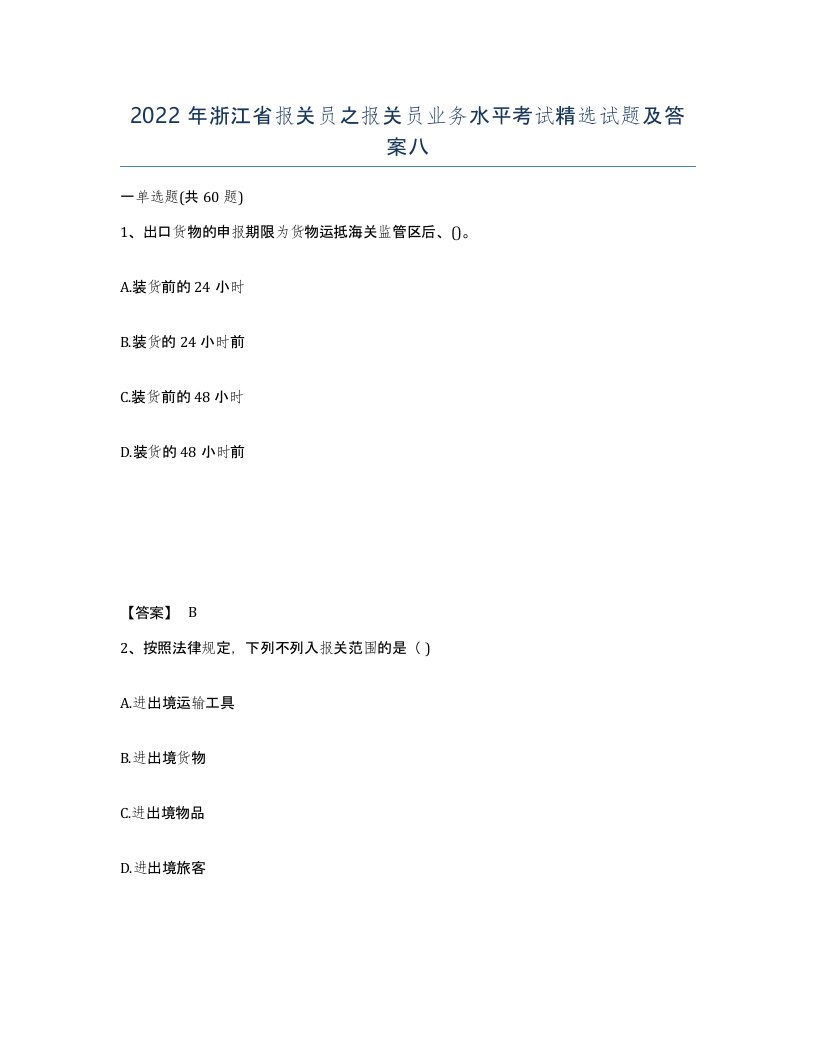 2022年浙江省报关员之报关员业务水平考试精选试题及答案八

一单选题(共60题)

1、出口货物的申报期限为货物运抵海关监管区后、()。

A.装货前的24小时

B.装货的24小时前

C.装货前的48小时

D.装货的48小时前

【答案】 B

2、按照法律规定，下列不列入报关范围的是（ )

A.进出境运输工具

B.进出境货物

C.进出境物品

D.进出境旅客